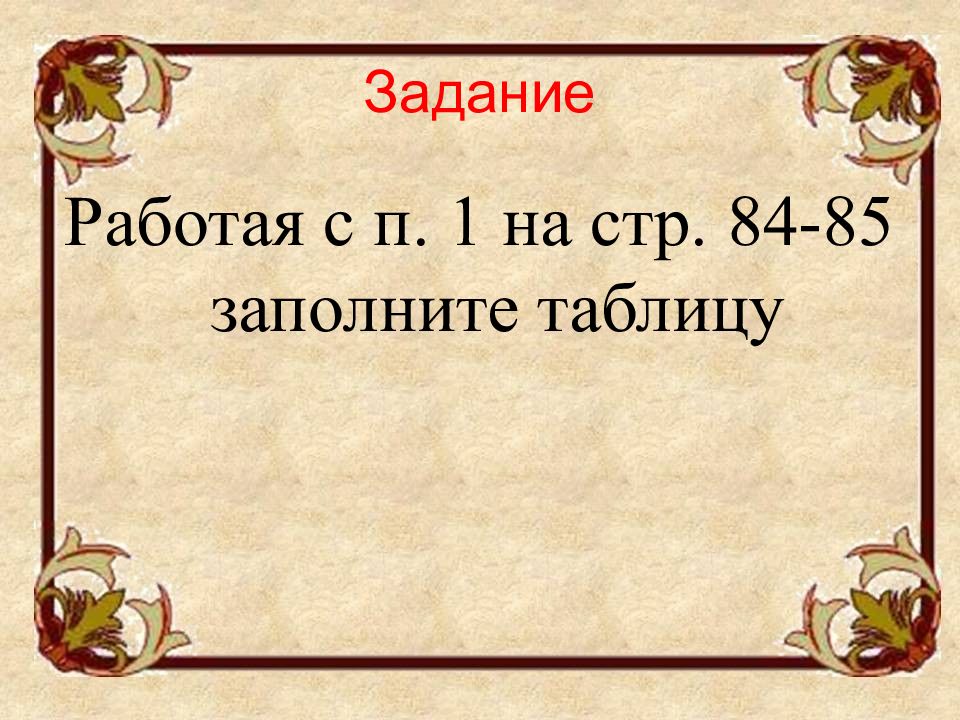 Задание

Работая с п. 1 на стр. 84-85 заполните таблицу